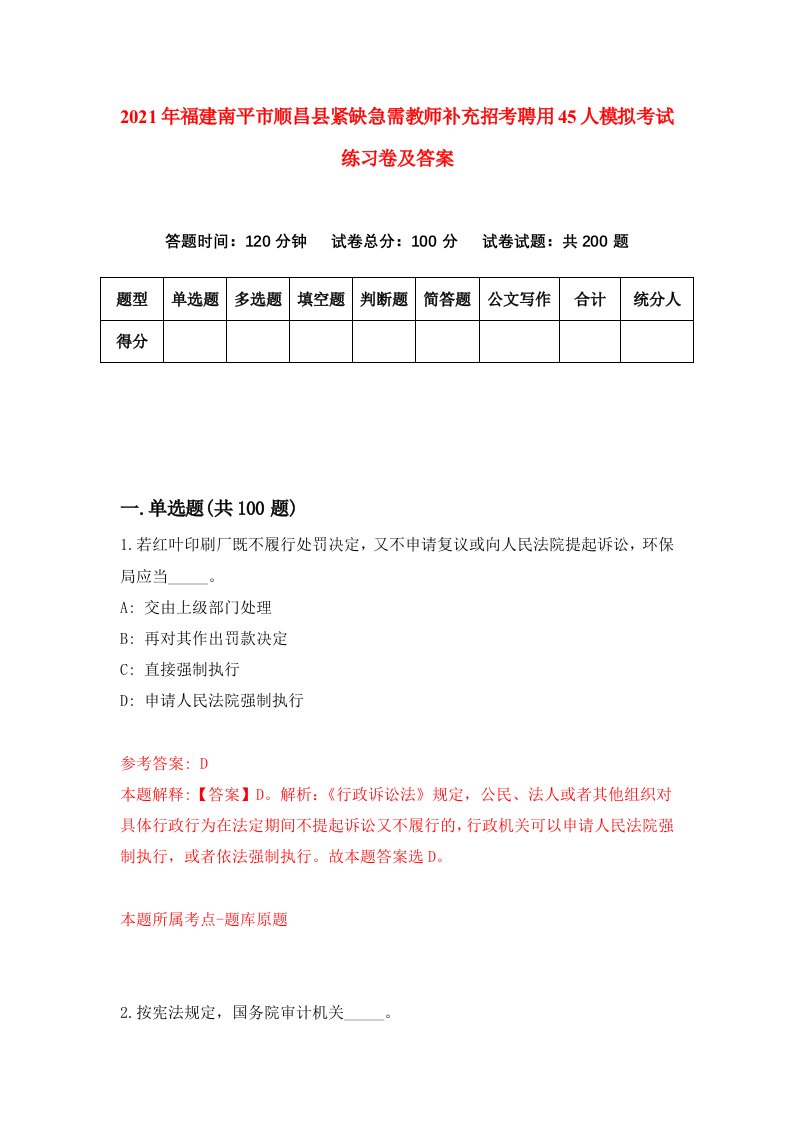 2021年福建南平市顺昌县紧缺急需教师补充招考聘用45人模拟考试练习卷及答案

答题时间：120分钟　试卷总分：100分　试卷试题：共200题

| 题型 | 单选题 | 多选题 | 填空题 | 判断题 | 简答题 | 公文写作 | 合计 | 统分人 |
|---|---|---|---|---|---|---|---|---|
| 得分 | | | | | | | | |

一.单选题(共100题)

1.若红叶印刷厂既不履行处罚决定，又不申请复议或向人民法院提起诉讼，环保局应当_____。
A: 交由上级部门处理
B: 再对其作出罚款决定
C: 直接强制执行
D: 申请人民法院强制执行

参考答案: D
本题解释:【答案】D。解析:《行政诉讼法》规定，公民、法人或者其他组织对具体行政行为在法定期间不提起诉讼又不履行的，行政机关可以申请人民法院强制执行，或者依法强制执行。故本题答案选D。

本题所属考点-题库原题

2.按宪法规定，国务院审计机关_____。